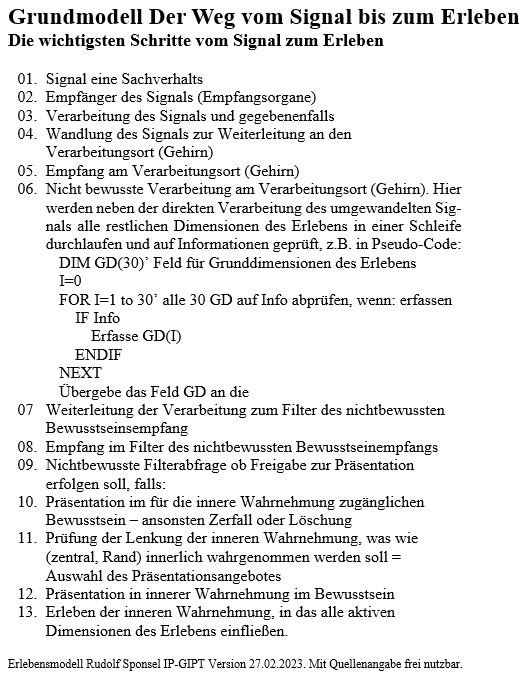 Grundmodell Der Weg vom Signal bis zum Erleben
Die wichtigsten Schritte vom Signal zum Erleben

01. Signal eine Sachverhalts
02. Empfänger des Signals (Empfangsorgane)
03. Verarbeitung des Signals und gegebenenfalls
04. Wandlung des Signals zur Weiterleitung an den Verarbeitungsort (Gehirn)
05. Empfang am Verarbeitungsort (Gehirn)
06. Nicht bewusste Verarbeitung am Verarbeitungsort (Gehirn). Hier werden neben der direkten Verarbeitung des umgewandelten Signals alle restlichen Dimensionen des Erlebens in einer Schleife durchlaufen und auf Informationen geprüft, z.B. in Pseudo-Code:
DIM GD(30)' Feld für Grunddimensionen des Erlebens
I=0
FOR I=1 to 30' alle 30 GD auf Info abprüfen, wenn: erfassen
IF Info
Erfasse GD(I)
ENDIF
NEXT
Übergebe das Feld GD an die
07 Weiterleitung der Verarbeitung zum Filter des nichtbewussten Bewusstseinsempfang
08. Empfang im Filter des nichtbewussten Bewusstseinempfangs
09. Nichtbewusste Filterabfrage ob Freigabe zur Präsentation erfolgen soll, falls:
10. Präsentation im für die innere Wahrnehmung zugänglichen Bewusstsein – ansonsten Zerfall oder Löschung
11. Prüfung der Lenkung der inneren Wahrnehmung, was wie (zentral, Rand) innerlich wahrgenommen werden soll = Auswahl des Präsentationsangebotes
12. Präsentation in innerer Wahrnehmung im Bewusstsein
13. Erleben der inneren Wahrnehmung, in das alle aktiven Dimensionen des Erlebens einfließen.

Erlebensmodell Rudolf Sponsel IP-GIPT Version 27.02.2023. Mit Quellenangabe frei nutzbar.